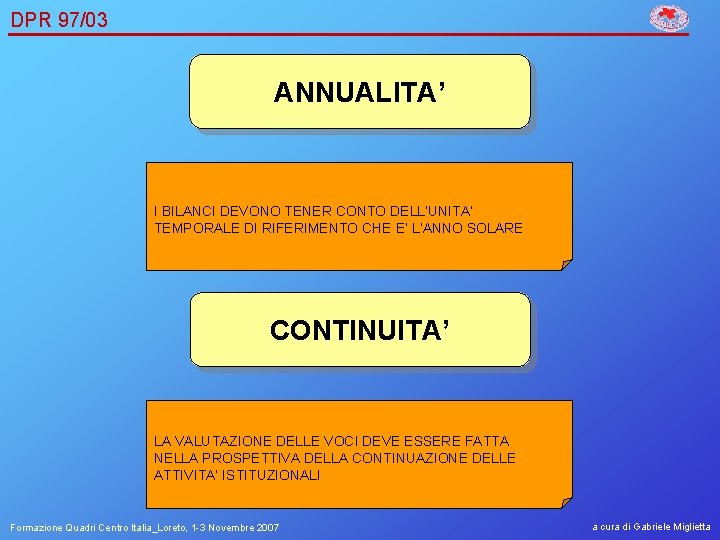 DPR 97/03

ANNUALITA'

I BILANCI DEVONO TENER CONTO DELL'UNITA' TEMPORALE DI RIFERIMENTO CHE E' L'ANNO SOLARE

CONTINUITA'

LA VALUTAZIONE DELLE VOCI DEVE ESSERE FATTA NELLA PROSPETTIVA DELLA CONTINUAZIONE DELLE ATTIVITA' ISTITUZIONALI

Formazione Quadri Centro Italia_Loreto, 1-3 Novembre 2007

a cura di Gabriele Miglietta